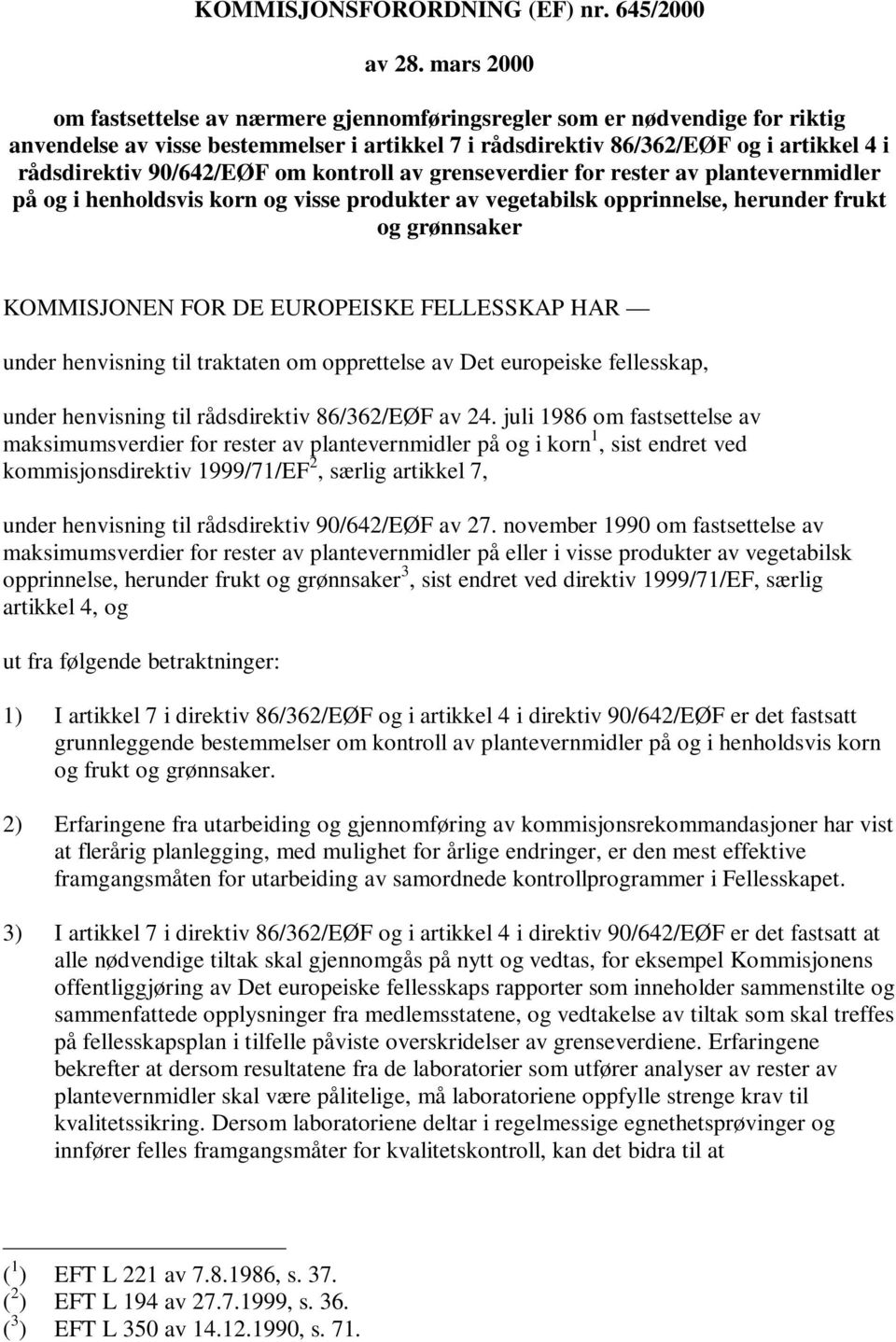 KOMMISJONSFORORDNING (EF) nr. 645/2000

av 28. mars 2000

om fastsettelse av nærmere gjennomføringsregler som er nødvendige for riktig anvendelse av visse bestemmelser i artikkel 7 i rådsdirektiv 86/362/EØF og i artikkel 4 i rådsdirektiv 90/642/EØF om kontroll av grenseverdier for rester av plantevernmidler på og i henholdsvis korn og visse produkter av vegetabilsk opprinnelse, herunder frukt og grønnsaker

KOMMISJONEN FOR DE EUROPEISKE FELLESSKAP HAR —

under henvisning til traktaten om opprettelse av Det europeiske fellesskap,

under henvisning til rådsdirektiv 86/362/EØF av 24. juli 1986 om fastsettelse av maksimumsverdier for rester av plantevernmidler på og i korn$^1$, sist endret ved kommisjonsdirektiv 1999/71/EF$^2$, særlig artikkel 7,

under henvisning til rådsdirektiv 90/642/EØF av 27. november 1990 om fastsettelse av maksimumsverdier for rester av plantevernmidler på eller i visse produkter av vegetabilsk opprinnelse, herunder frukt og grønnsaker$^3$, sist endret ved direktiv 1999/71/EF, særlig artikkel 4, og

ut fra følgende betraktninger:

1) I artikkel 7 i direktiv 86/362/EØF og i artikkel 4 i direktiv 90/642/EØF er det fastsatt grunnleggende bestemmelser om kontroll av plantevernmidler på og i henholdsvis korn og frukt og grønnsaker.

2) Erfaringene fra utarbeiding og gjennomføring av kommisjonsrekommandasjoner har vist at flerårig planlegging, med mulighet for årlige endringer, er den mest effektive framgangsmåten for utarbeiding av samordnede kontrollprogrammer i Fellesskapet.

3) I artikkel 7 i direktiv 86/362/EØF og i artikkel 4 i direktiv 90/642/EØF er det fastsatt at alle nødvendige tiltak skal gjennomgås på nytt og vedtas, for eksempel Kommisjonens offentliggjøring av Det europeiske fellesskaps rapporter som inneholder sammenstilte og sammenfattede opplysninger fra medlemsstatene, og vedtakelse av tiltak som skal treffes på fellesskapsplan i tilfelle påviste overskridelser av grenseverdiene. Erfaringene bekrefter at dersom resultatene fra de laboratorier som utfører analyser av rester av plantevernmidler skal være pålitelige, må laboratoriene oppfylle strenge krav til kvalitetssikring. Dersom laboratoriene deltar i regelmessige egnethetsprøvinger og innfører felles framgangsmåter for kvalitetskontroll, kan det bidra til at

($^1$) EFT L 221 av 7.8.1986, s. 37.
($^2$) EFT L 194 av 27.7.1999, s. 36.
($^3$) EFT L 350 av 14.12.1990, s. 71.